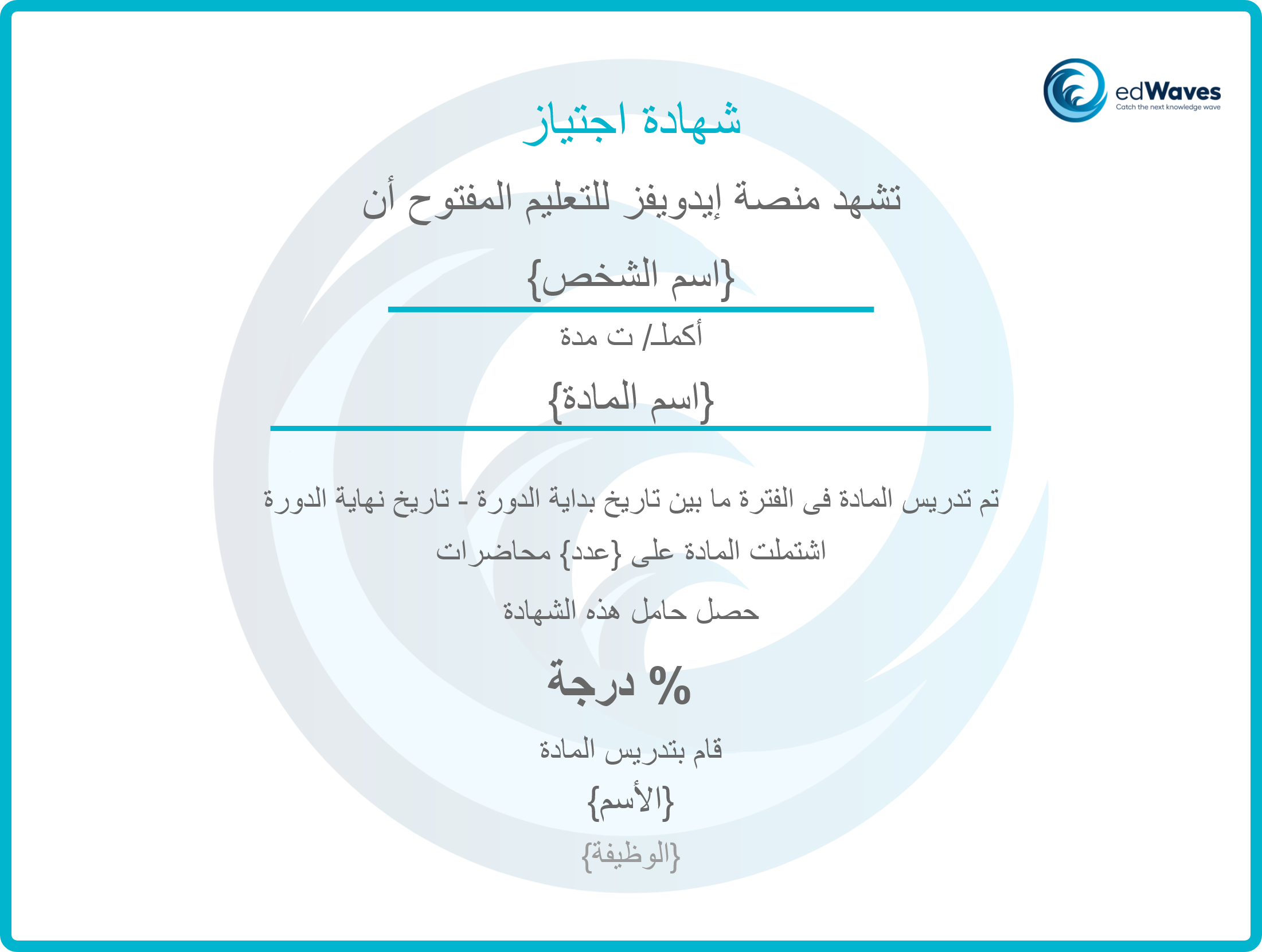 edWaves
Catch the next knowledge wave

شهادة اجتياز

تشهد منصة إيدويفز للتعليم المفتوح أن

{اسم الشخص}

أكملـ/ ت مدة

{اسم المادة}

تم تدريس المادة فى الفترة ما بين تاريخ بداية الدورة - تاريخ نهاية الدورة

اشتملت المادة على {عدد} محاضرات

حصل حامل هذه الشهادة

% درجة

قام بتدريس المادة

{الأسم}

{الوظيفة}